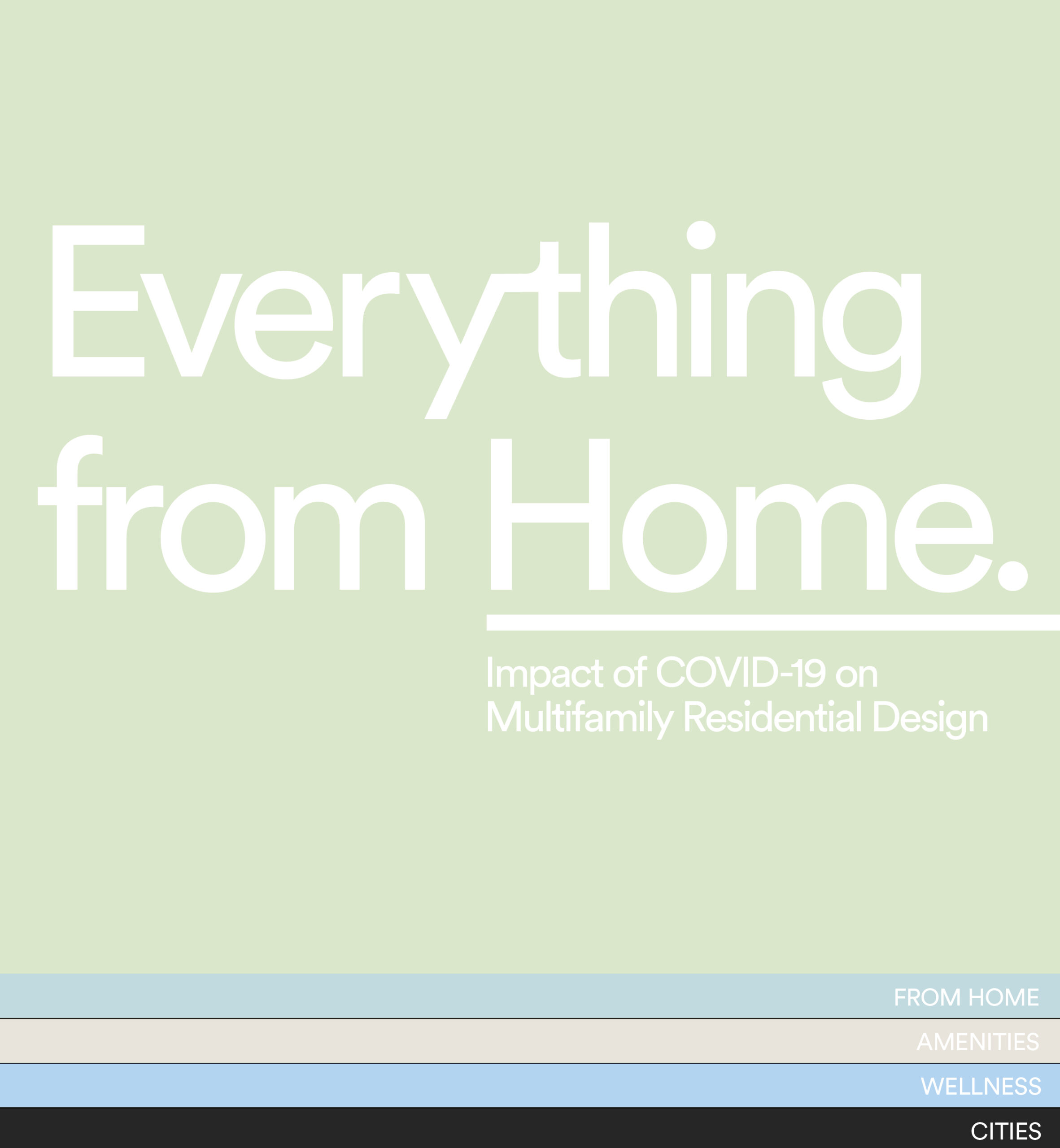 Everything from Home.

Impact of COVID-19 on Multifamily Residential Design

FROM HOME

AMENITIES

WELLNESS

CITIES